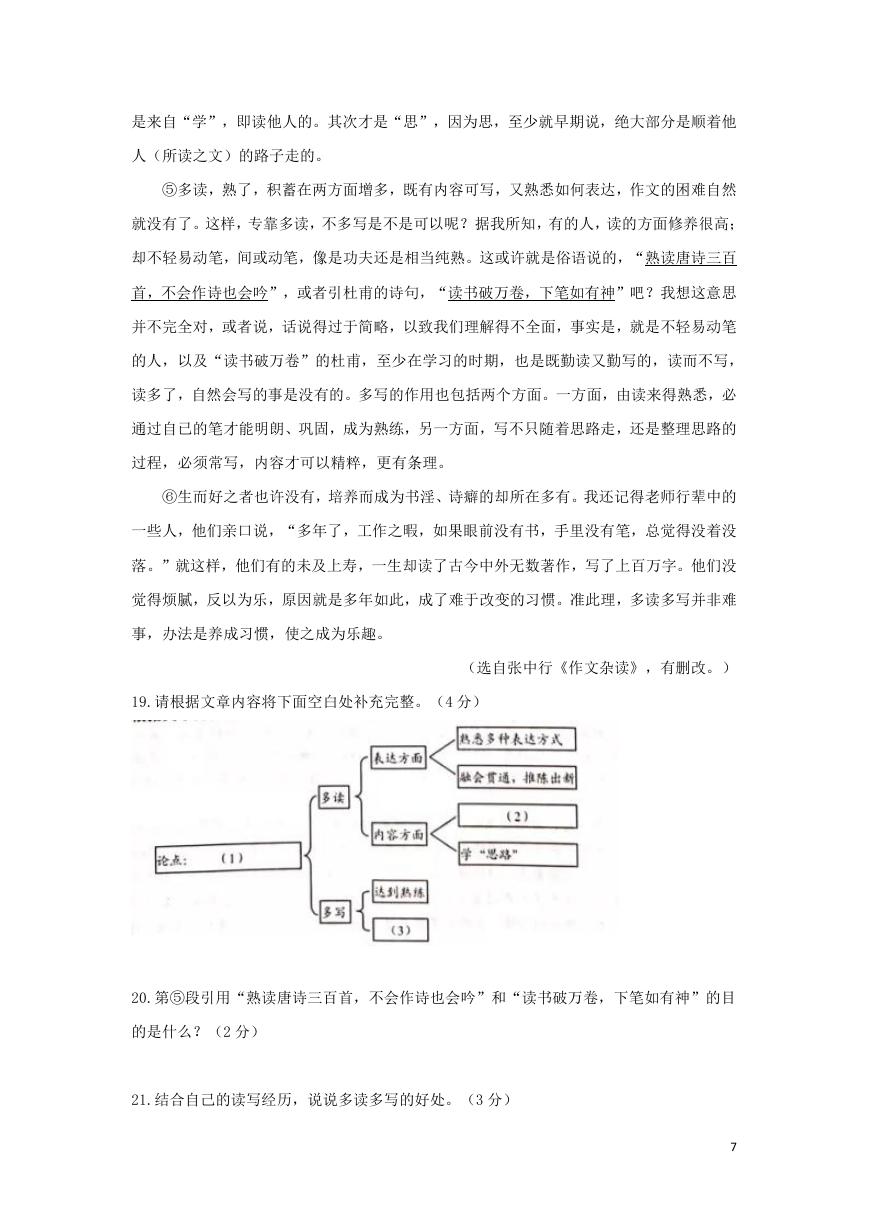 是来自“学”，即读他人的。其次才是“思”，因为思，至少就早期说，绝大部分是顺着他人（所读之文）的路子走的。

⑤多读，熟了，积蓄在两方面增多，既有内容可写，又熟悉如何表达，作文的困难自然就没有了。这样，专靠多读，不多写是不是可以呢？据我所知，有的人，读的方面修养很高；却不轻易动笔，间或动笔，像是功夫还是相当纯熟。这或许就是俗语说的，“熟读唐诗三百首，不会作诗也会吟”，或者引杜甫的诗句，“读书破万卷，下笔如有神”吧？我想这意思并不完全对，或者说，话说得过于简略，以致我们理解得不全面，事实是，就是不轻易动笔的人，以及“读书破万卷”的杜甫，至少在学习的时期，也是既勤读又勤写的，读而不写，读多了，自然会写的事是没有的。多写的作用也包括两个方面。一方面，由读来得熟悉，必通过自己的笔才能明朗、巩固，成为熟练，另一方面，写不只随着思路走，还是整理思路的过程，必须常写，内容才可以精粹，更有条理。

⑥生而好之者也许没有，培养而成为书淫、诗癖的却所在多有。我还记得老师行辈中的一些人，他们亲口说，“多年了，工作之暇，如果眼前没有书，手里没有笔，总觉得没着没落。”就这样，他们有的未及上寿，一生却读了古今中外无数著作，写了上百万字。他们没觉得烦腻，反以为乐，原因就是多年如此，成了难于改变的习惯。准此理，多读多写并非难事，办法是养成习惯，使之成为乐趣。

（选自张中行《作文杂读》，有删改。）

19.请根据文章内容将下面空白处补充完整。（4分）

论点：（1）
多读
表达方面
熟悉多种表达方式
融会贯通，推陈出新
内容方面
（2）
学“思路”
多写
达到熟练
（3）

20.第⑤段引用“熟读唐诗三百首，不会作诗也会吟”和“读书破万卷，下笔如有神”的目的是什么？（2分）

21.结合自己的读写经历，说说多读多写的好处。（3分）

7